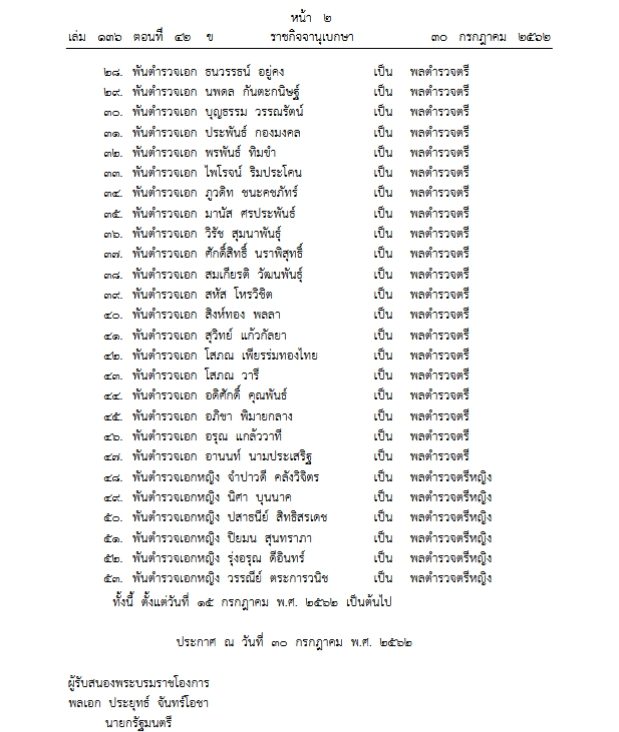 หน้า ๒
เล่ม ๑๓๖ ตอนที่ ๔๒ ข ราชกิจจานุเบกษา ๓๐ กรกฎาคม ๒๕๖๒

๒๘. พันตำรวจเอก ธนวรรธน์ อยู่คง เป็น พลตำรวจตรี
๒๙. พันตำรวจเอก นพดล กันตะกนิษฐ์ เป็น พลตำรวจตรี
๓๐. พันตำรวจเอก บุญธรรม วรรณรัตน์ เป็น พลตำรวจตรี
๓๑. พันตำรวจเอก ประพันธ์ กองมงคล เป็น พลตำรวจตรี
๓๒. พันตำรวจเอก พรพันธ์ ทิมขำ เป็น พลตำรวจตรี
๓๓. พันตำรวจเอก ไพโรจน์ ริมประโคน เป็น พลตำรวจตรี
๓๔. พันตำรวจเอก ภูวดิท ชนะคชภัทร์ เป็น พลตำรวจตรี
๓๕. พันตำรวจเอก มานัส ศรประพันธ์ เป็น พลตำรวจตรี
๓๖. พันตำรวจเอก วิรัช สุมนาพันธุ์ เป็น พลตำรวจตรี
๓๗. พันตำรวจเอก ศักดิ์สิทธิ์ นราพิสุทธิ์ เป็น พลตำรวจตรี
๓๘. พันตำรวจเอก สมเกียรติ วัฒนพันธุ์ เป็น พลตำรวจตรี
๓๙. พันตำรวจเอก สหัส โหรวิชิต เป็น พลตำรวจตรี
๔๐. พันตำรวจเอก สิงห์ทอง พลลา เป็น พลตำรวจตรี
๔๑. พันตำรวจเอก สุวิทย์ แก้วกัลยา เป็น พลตำรวจตรี
๔๒. พันตำรวจเอก โสภณ เพียรร่มทองไทย เป็น พลตำรวจตรี
๔๓. พันตำรวจเอก โสภณ วารี เป็น พลตำรวจตรี
๔๔. พันตำรวจเอก อดิศักดิ์ คุณพันธ์ เป็น พลตำรวจตรี
๔๕. พันตำรวจเอก อภิชา พิมายกลาง เป็น พลตำรวจตรี
๔๖. พันตำรวจเอก อรุณ แกล้ววาที เป็น พลตำรวจตรี
๔๗. พันตำรวจเอก อานนท์ นามประเสริฐ เป็น พลตำรวจตรี
๔๘. พันตำรวจเอกหญิง จำปาวดี คลังวิจิตร เป็น พลตำรวจตรีหญิง
๔๙. พันตำรวจเอกหญิง นิศา บุนนาค เป็น พลตำรวจตรีหญิง
๕๐. พันตำรวจเอกหญิง ปสาธนีย์ สิทธิสรเดช เป็น พลตำรวจตรีหญิง
๕๑. พันตำรวจเอกหญิง ปิยมน สุนทราภา เป็น พลตำรวจตรีหญิง
๕๒. พันตำรวจเอกหญิง รุ่งอรุณ ดีอินทร์ เป็น พลตำรวจตรีหญิง
๕๓. พันตำรวจเอกหญิง วรรณีย์ ตระการวนิช เป็น พลตำรวจตรีหญิง

ทั้งนี้ ตั้งแต่วันที่ ๑๕ กรกฎาคม พ.ศ. ๒๕๖๒ เป็นต้นไป

ประกาศ ณ วันที่ ๓๐ กรกฎาคม พ.ศ. ๒๕๖๒

ผู้รับสนองพระบรมราชโองการ
พลเอก ประยุทธ์ จันทร์โอชา
นายกรัฐมนตรี